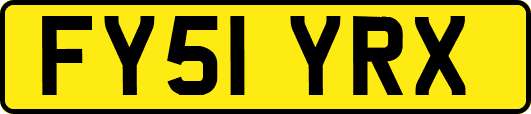 FY51 YRX